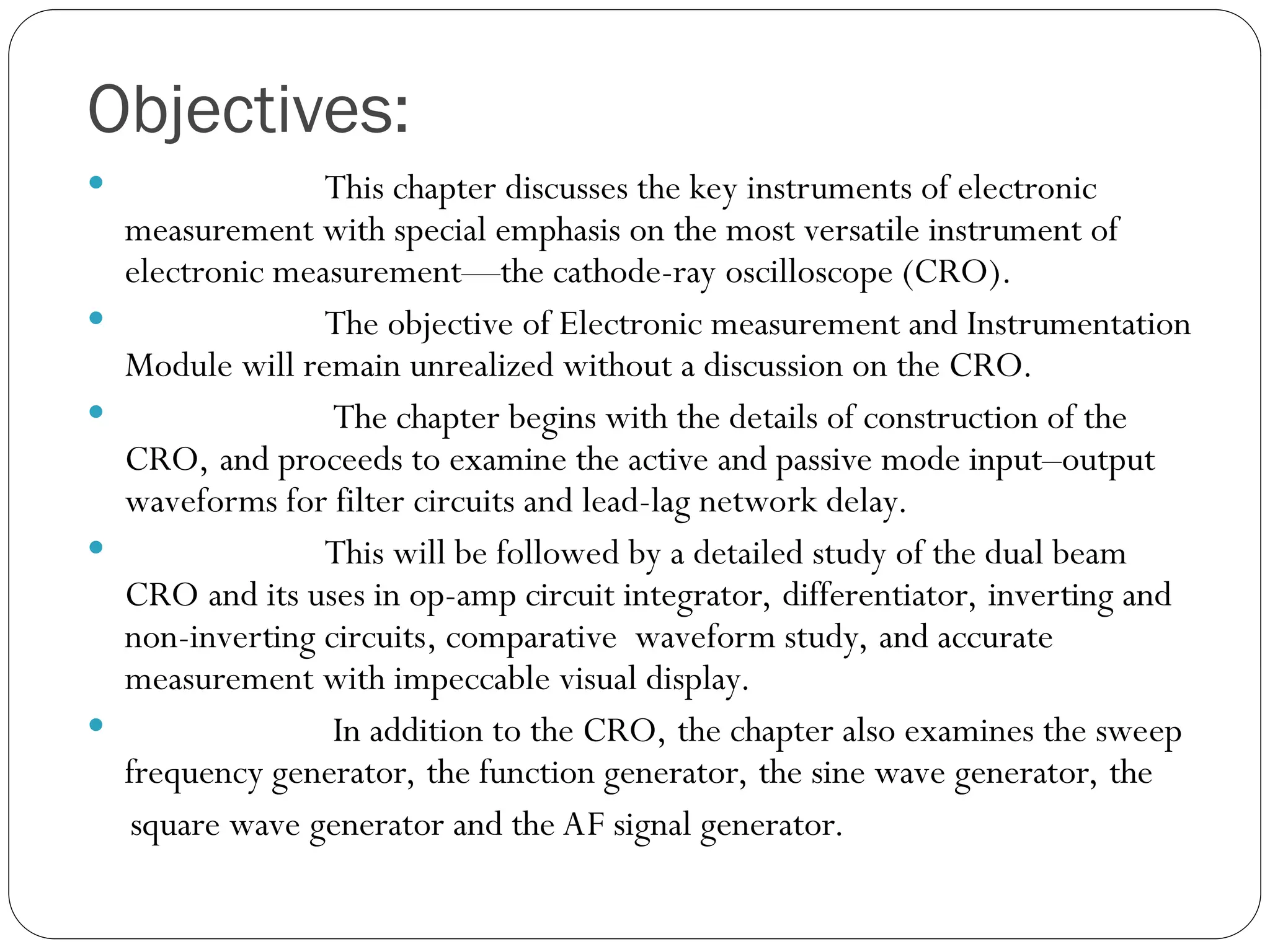 Objectives:

• This chapter discusses the key instruments of electronic measurement with special emphasis on the most versatile instrument of electronic measurement—the cathode-ray oscilloscope (CRO).

• The objective of Electronic measurement and Instrumentation Module will remain unrealized without a discussion on the CRO.

• The chapter begins with the details of construction of the CRO, and proceeds to examine the active and passive mode input–output waveforms for filter circuits and lead-lag network delay.

• This will be followed by a detailed study of the dual beam CRO and its uses in op-amp circuit integrator, differentiator, inverting and non-inverting circuits, comparative waveform study, and accurate measurement with impeccable visual display.

• In addition to the CRO, the chapter also examines the sweep frequency generator, the function generator, the sine wave generator, the square wave generator and the AF signal generator.